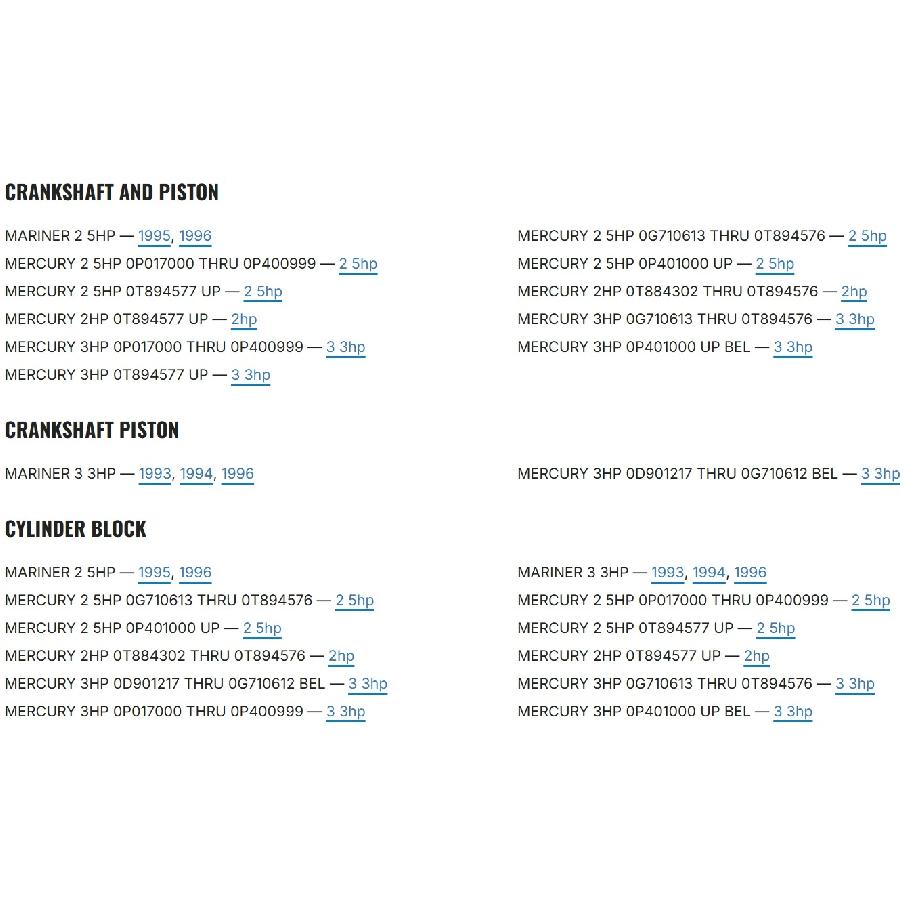 CRANKSHAFT AND PISTON

MARINER 2 5HP — 1995, 1996
MERCURY 2 5HP 0P017000 THRU 0P400999 — 2 5hp
MERCURY 2 5HP 0T894577 UP — 2 5hp
MERCURY 2HP 0T894577 UP — 2hp
MERCURY 3HP 0P017000 THRU 0P400999 — 3 3hp
MERCURY 3HP 0T894577 UP — 3 3hp

MERCURY 2 5HP 0G710613 THRU 0T894576 — 2 5hp
MERCURY 2 5HP 0P401000 UP — 2 5hp
MERCURY 2HP 0T884302 THRU 0T894576 — 2hp
MERCURY 3HP 0G710613 THRU 0T894576 — 3 3hp
MERCURY 3HP 0P401000 UP BEL — 3 3hp

CRANKSHAFT PISTON

MARINER 3 3HP — 1993, 1994, 1996

MERCURY 3HP 0D901217 THRU 0G710612 BEL — 3 3hp

CYLINDER BLOCK

MARINER 2 5HP — 1995, 1996
MERCURY 2 5HP 0G710613 THRU 0T894576 — 2 5hp
MERCURY 2 5HP 0P401000 UP — 2 5hp
MERCURY 2HP 0T884302 THRU 0T894576 — 2hp
MERCURY 3HP 0D901217 THRU 0G710612 BEL — 3 3hp
MERCURY 3HP 0P017000 THRU 0P400999 — 3 3hp

MARINER 3 3HP — 1993, 1994, 1996
MERCURY 2 5HP 0P017000 THRU 0P400999 — 2 5hp
MERCURY 2 5HP 0T894577 UP — 2 5hp
MERCURY 2HP 0T894577 UP — 2hp
MERCURY 3HP 0G710613 THRU 0T894576 — 3 3hp
MERCURY 3HP 0P401000 UP BEL — 3 3hp